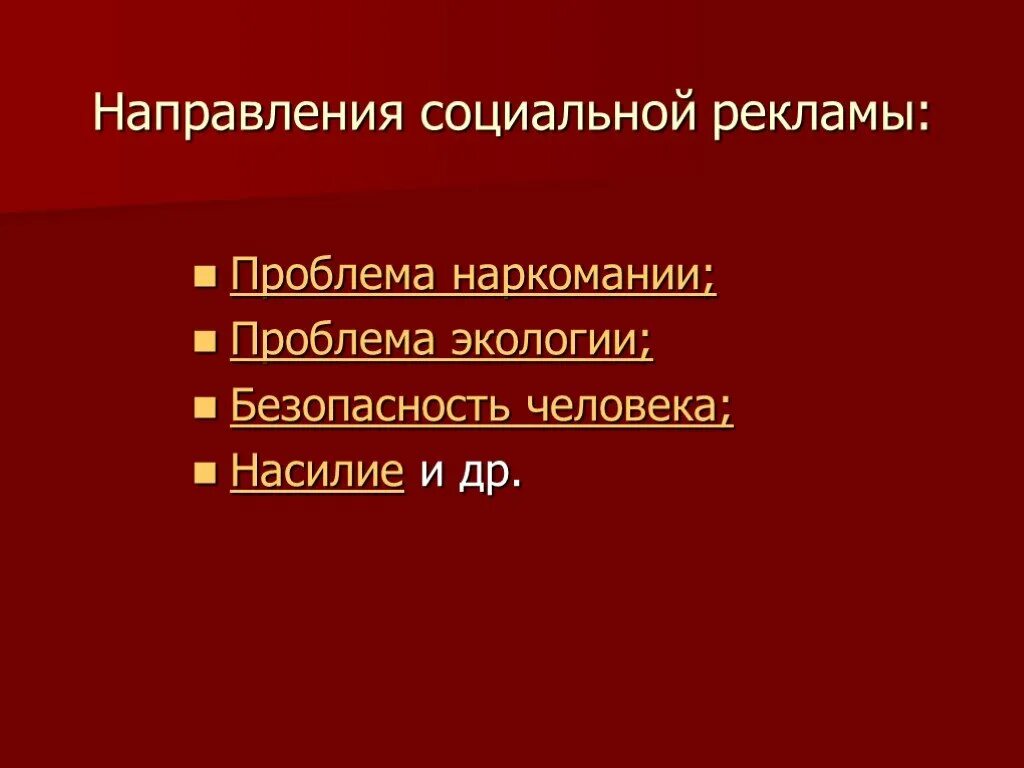 Направления социальной рекламы:

- Проблема наркомании;
- Проблема экологии;
- Безопасность человека;
- Насилие и др.